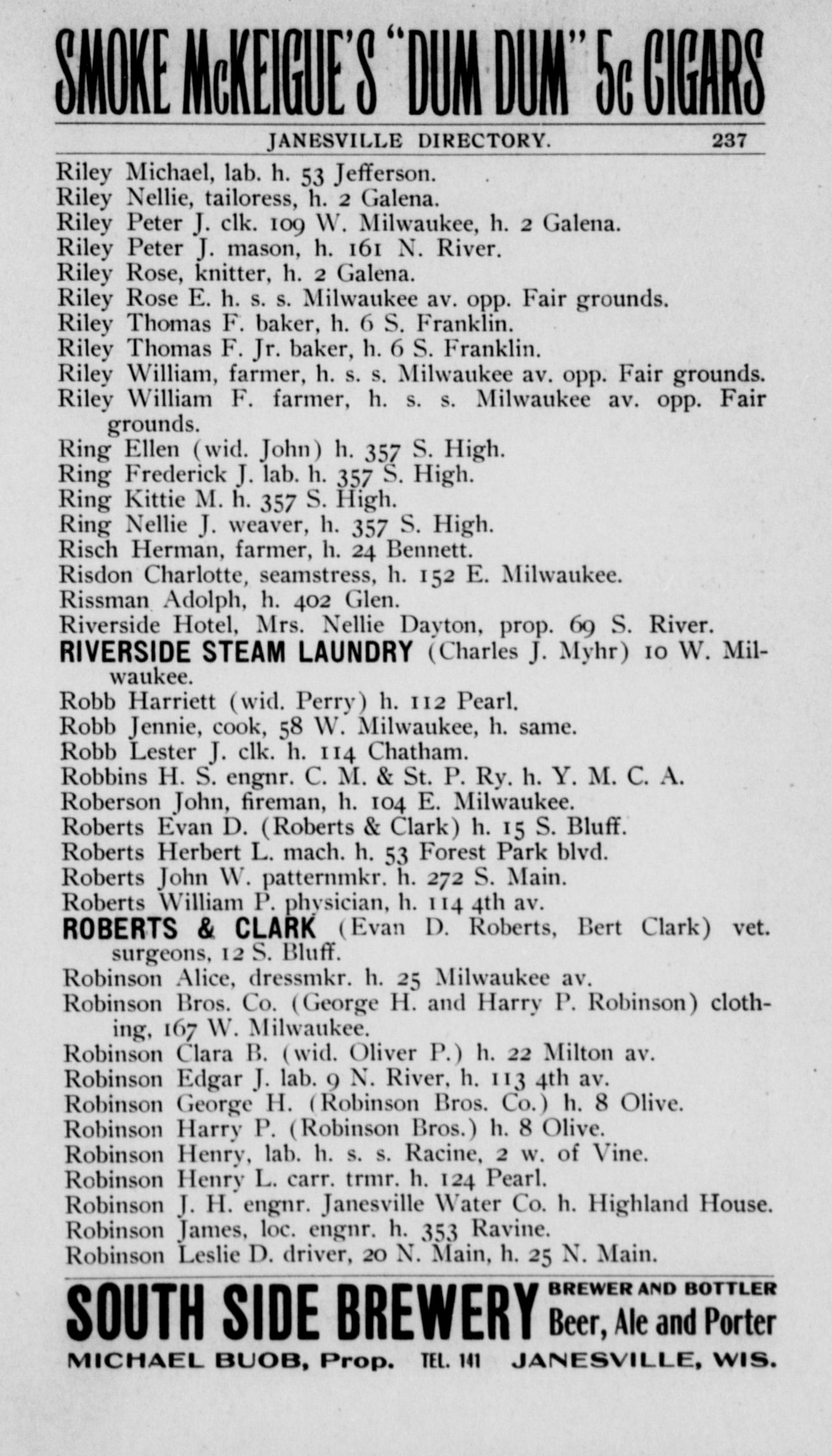 SMOKE McKEIGUE'S "DUM DUM" 5c CIGARS

JANESVILLE DIRECTORY. 237

Riley Michael, lab. h. 53 Jefferson.
Riley Nellie, tailoress, h. 2 Galena.
Riley Peter J. clk. 109 W. Milwaukee, h. 2 Galena.
Riley Peter J. mason, h. 161 N. River.
Riley Rose, knitter, h. 2 Galena.
Riley Rose E. h. s. s. Milwaukee av. opp. Fair grounds.
Riley Thomas F. baker, h. 6 S. Franklin.
Riley Thomas F. Jr. baker, h. 6 S. Franklin.
Riley William, farmer, h. s. s. Milwaukee av. opp. Fair grounds.
Riley William F. farmer, h. s. s. Milwaukee av. opp. Fair grounds.
Ring Ellen (wid. John) h. 357 S. High.
Ring Frederick J. lab. h. 357 S. High.
Ring Kittie M. h. 357 S. High.
Ring Nellie J. weaver, h. 357 S. High.
Risch Herman, farmer, h. 24 Bennett.
Risdon Charlotte, seamstress, h. 152 E. Milwaukee.
Rissman Adolph, h. 402 Glen.
Riverside Hotel, Mrs. Nellie Dayton, prop. 69 S. River.
RIVERSIDE STEAM LAUNDRY (Charles J. Myhr) 10 W. Milwaukee.
Robb Harriett (wid. Perry) h. 112 Pearl.
Robb Jennie, cook, 58 W. Milwaukee, h. same.
Robb Lester J. clk. h. 114 Chatham.
Robbins H. S. engnr. C. M. & St. P. Ry. h. Y. M. C. A.
Roberson John, fireman, h. 104 E. Milwaukee.
Roberts Evan D. (Roberts & Clark) h. 15 S. Bluff.
Roberts Herbert L. mach. h. 53 Forest Park blvd.
Roberts John W. patternmkr. h. 272 S. Main.
Roberts William P. physician, h. 114 4th av.
ROBERTS & CLARK (Evan D. Roberts, Bert Clark) vet. surgeons, 12 S. Bluff.
Robinson Alice, dressmkr. h. 25 Milwaukee av.
Robinson Bros. Co. (George H. and Harry P. Robinson) clothing, 167 W. Milwaukee.
Robinson Clara B. (wid. Oliver P.) h. 22 Milton av.
Robinson Edgar J. lab. 9 N. River, h. 113 4th av.
Robinson George H. (Robinson Bros. Co.) h. 8 Olive.
Robinson Harry P. (Robinson Bros.) h. 8 Olive.
Robinson Henry, lab. h. s. s. Racine, 2 w. of Vine.
Robinson Henry L. carr. trmr. h. 124 Pearl.
Robinson J. H. engnr. Janesville Water Co. h. Highland House.
Robinson James, loc. engnr. h. 353 Ravine.
Robinson Leslie D. driver, 20 N. Main, h. 25 N. Main.

SOUTH SIDE BREWERY BREWER AND BOTTLER Beer, Ale and Porter
MICHAEL BUOB, Prop. TEL. 141 JANESVILLE, WIS.